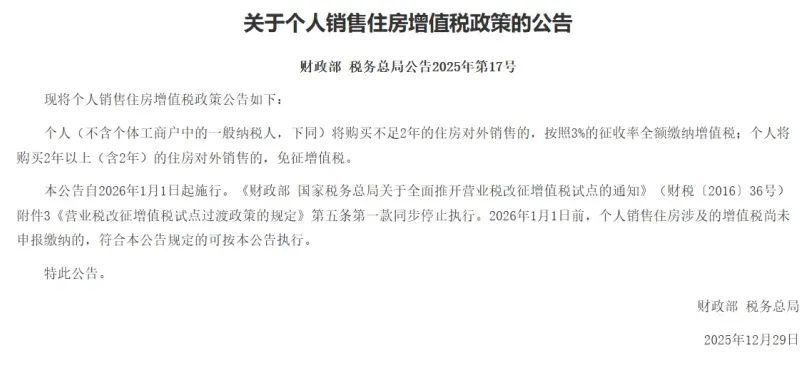 关于个人销售住房增值税政策的公告

财政部 税务总局公告2025年第17号

现将个人销售住房增值税政策公告如下：

个人（不含个体工商户中的一般纳税人，下同）将购买不足2年的住房对外销售的，按照3%的征收率全额缴纳增值税；个人将购买2年以上（含2年）的住房对外销售的，免征增值税。

本公告自2026年1月1日起施行。《财政部 国家税务总局关于全面推开营业税改征增值税试点的通知》（财税〔2016〕36号）附件3《营业税改征增值税试点过渡政策的规定》第五条第一款同步停止执行。2026年1月1日前，个人销售住房涉及的增值税尚未申报缴纳的，符合本公告规定的可按本公告执行。

特此公告。

财政部 税务总局

2025年12月29日